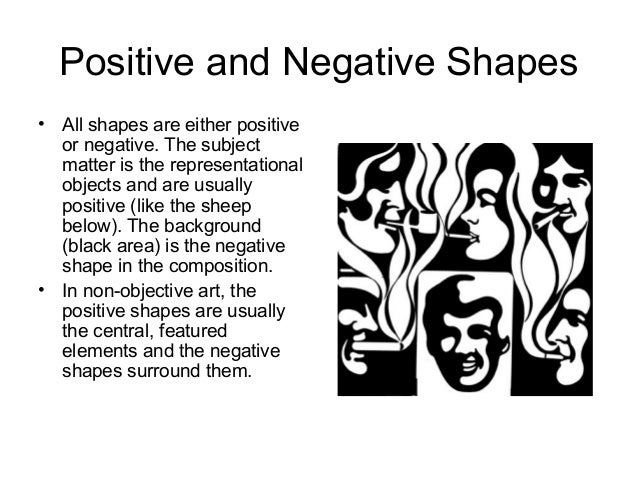 Positive and Negative Shapes

• All shapes are either positive or negative. The subject matter is the representational objects and are usually positive (like the sheep below). The background (black area) is the negative shape in the composition.
• In non-objective art, the positive shapes are usually the central, featured elements and the negative shapes surround them.